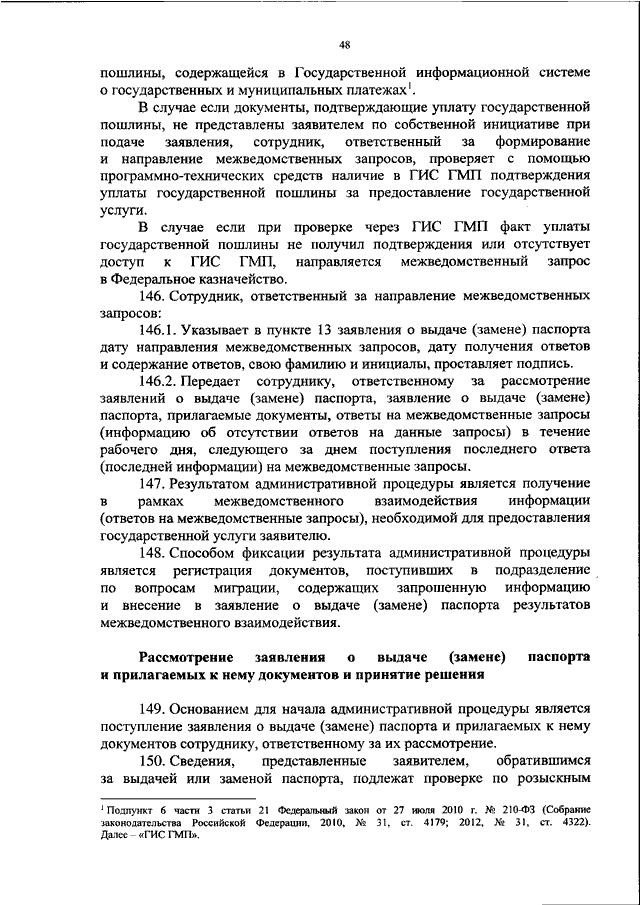 48

пошлины, содержащейся в Государственной информационной системе о государственных и муниципальных платежах$^1$.

В случае если документы, подтверждающие уплату государственной пошлины, не представлены заявителем по собственной инициативе при подаче заявления, сотрудник, ответственный за формирование и направление межведомственных запросов, проверяет с помощью программно-технических средств наличие в ГИС ГМП подтверждения уплаты государственной пошлины за предоставление государственной услуги.

В случае если при проверке через ГИС ГМП факт уплаты государственной пошлины не получил подтверждения или отсутствует доступ к ГИС ГМП, направляется межведомственный запрос в Федеральное казначейство.

146. Сотрудник, ответственный за направление межведомственных запросов:

146.1. Указывает в пункте 13 заявления о выдаче (замене) паспорта дату направления межведомственных запросов, дату получения ответов и содержание ответов, свою фамилию и инициалы, проставляет подпись.

146.2. Передает сотруднику, ответственному за рассмотрение заявлений о выдаче (замене) паспорта, заявление о выдаче (замене) паспорта, прилагаемые документы, ответы на межведомственные запросы (информацию об отсутствии ответов на данные запросы) в течение рабочего дня, следующего за днем поступления последнего ответа (последней информации) на межведомственные запросы.

147. Результатом административной процедуры является получение в рамках межведомственного взаимодействия информации (ответов на межведомственные запросы), необходимой для предоставления государственной услуги заявителю.

148. Способом фиксации результата административной процедуры является регистрация документов, поступивших в подразделение по вопросам миграции, содержащих запрошенную информацию и внесение в заявление о выдаче (замене) паспорта результатов межведомственного взаимодействия.

Рассмотрение заявления о выдаче (замене) паспорта и прилагаемых к нему документов и принятие решения

149. Основанием для начала административной процедуры является поступление заявления о выдаче (замене) паспорта и прилагаемых к нему документов сотруднику, ответственному за их рассмотрение.

150. Сведения, представленные заявителем, обратившимся за выдачей или заменой паспорта, подлежат проверке по розыскным

$^1$ Подпункт 6 части 3 статьи 21 Федеральный закон от 27 июля 2010 г. № 210-ФЗ (Собрание законодательства Российской Федерации, 2010, № 31, ст. 4179; 2012, № 31, ст. 4322). Далее – «ГИС ГМП».